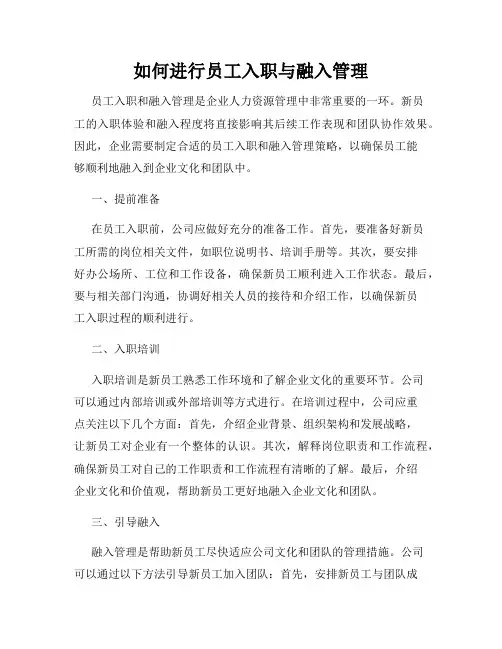 如何进行员工入职与融入管理

员工入职和融入管理是企业人力资源管理中非常重要的一环。新员工的入职体验和融入程度将直接影响其后续工作表现和团队协作效果。因此，企业需要制定合适的员工入职和融入管理策略，以确保员工能够顺利地融入到企业文化和团队中。

一、提前准备

在员工入职前，公司应做好充分的准备工作。首先，要准备好新员工所需的岗位相关文件，如职位说明书、培训手册等。其次，要安排好办公场所、工位和工作设备，确保新员工顺利进入工作状态。最后，要与相关部门沟通，协调好相关人员的接待和介绍工作，以确保新员工入职过程的顺利进行。

二、入职培训

入职培训是新员工熟悉工作环境和了解企业文化的重要环节。公司可以通过内部培训或外部培训等方式进行。在培训过程中，公司应重点关注以下几个方面：首先，介绍企业背景、组织架构和发展战略，让新员工对企业有一个整体的认识。其次，解释岗位职责和工作流程，确保新员工对自己的工作职责和工作流程有清晰的了解。最后，介绍企业文化和价值观，帮助新员工更好地融入企业文化和团队。

三、引导融入

融入管理是帮助新员工尽快适应公司文化和团队的管理措施。公司可以通过以下方法引导新员工加入团队：首先，安排新员工与团队成